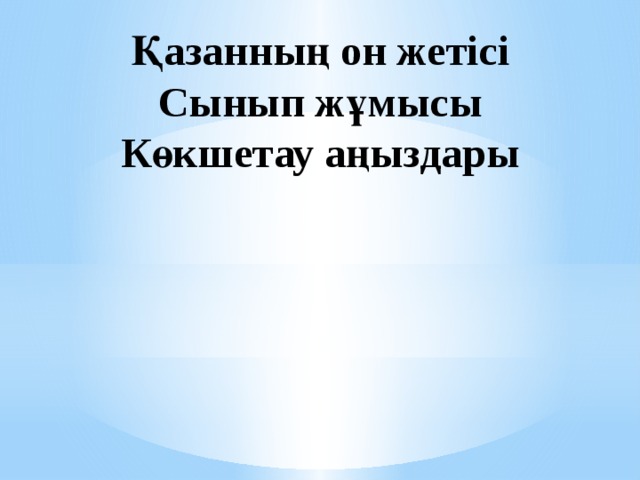 Қазанның он жетісі
Сынып жұмысы
Көкшетау аңыздары